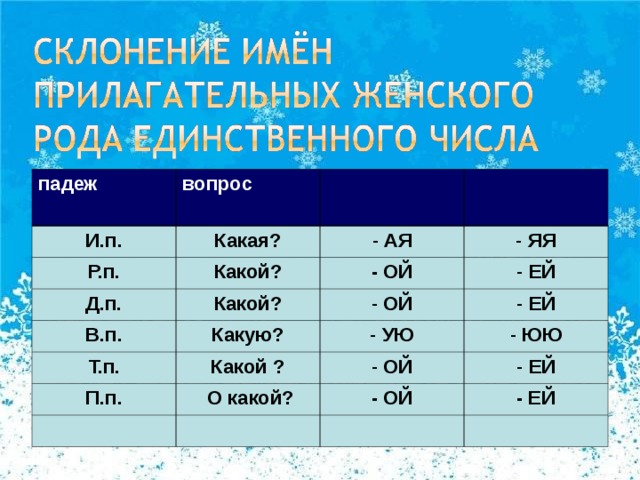 СКЛОНЕНИЕ ИМЁН ПРИЛАГАТЕЛЬНЫХ ЖЕНСКОГО РОДА ЕДИНСТВЕННОГО ЧИСЛА

| падеж | вопрос | | |
|---|---|---|---|
| И.п. | Какая? | - АЯ | - ЯЯ |
| Р.п. | Какой? | - ОЙ | - ЕЙ |
| Д.п. | Какой? | - ОЙ | - ЕЙ |
| В.п. | Какую? | - УЮ | - ЮЮ |
| Т.п. | Какой ? | - ОЙ | - ЕЙ |
| П.п. | О какой? | - ОЙ | - ЕЙ |
| | | | |